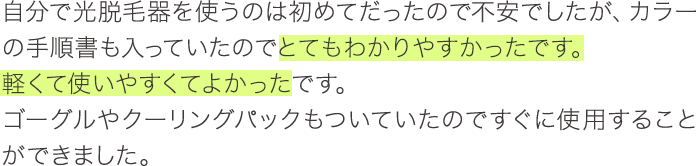 自分で光脱毛器を使うのは初めてだったので不安でしたが、カラーの手順書も入っていたのでとてもわかりやすかったです。
軽くて使いやすくてよかったです。
ゴーグルやクーリングパックもついていたのですぐに使用することができました。